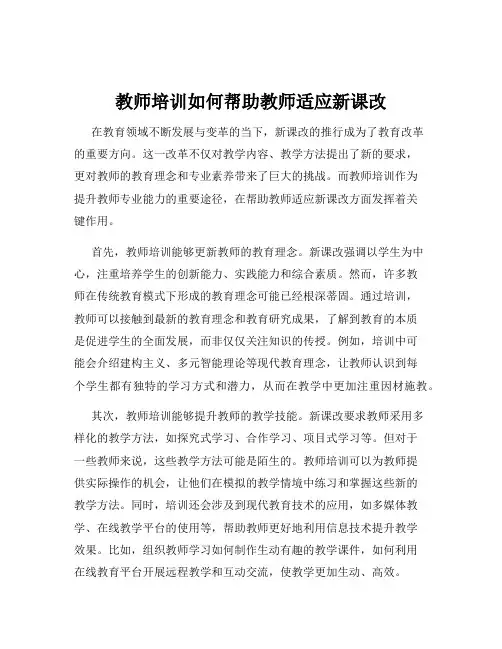 教师培训如何帮助教师适应新课改

在教育领域不断发展与变革的当下，新课改的推行成为了教育改革的重要方向。这一改革不仅对教学内容、教学方法提出了新的要求，更对教师的教育理念和专业素养带来了巨大的挑战。而教师培训作为提升教师专业能力的重要途径，在帮助教师适应新课改方面发挥着关键作用。

首先，教师培训能够更新教师的教育理念。新课改强调以学生为中心，注重培养学生的创新能力、实践能力和综合素质。然而，许多教师在传统教育模式下形成的教育理念可能已经根深蒂固。通过培训，教师可以接触到最新的教育理念和教育研究成果，了解到教育的本质是促进学生的全面发展，而非仅仅关注知识的传授。例如，培训中可能会介绍建构主义、多元智能理论等现代教育理念，让教师认识到每个学生都有独特的学习方式和潜力，从而在教学中更加注重因材施教。

其次，教师培训能够提升教师的教学技能。新课改要求教师采用多样化的教学方法，如探究式学习、合作学习、项目式学习等。但对于一些教师来说，这些教学方法可能是陌生的。教师培训可以为教师提供实际操作的机会，让他们在模拟的教学情境中练习和掌握这些新的教学方法。同时，培训还会涉及到现代教育技术的应用，如多媒体教学、在线教学平台的使用等，帮助教师更好地利用信息技术提升教学效果。比如，组织教师学习如何制作生动有趣的教学课件，如何利用在线教育平台开展远程教学和互动交流，使教学更加生动、高效。